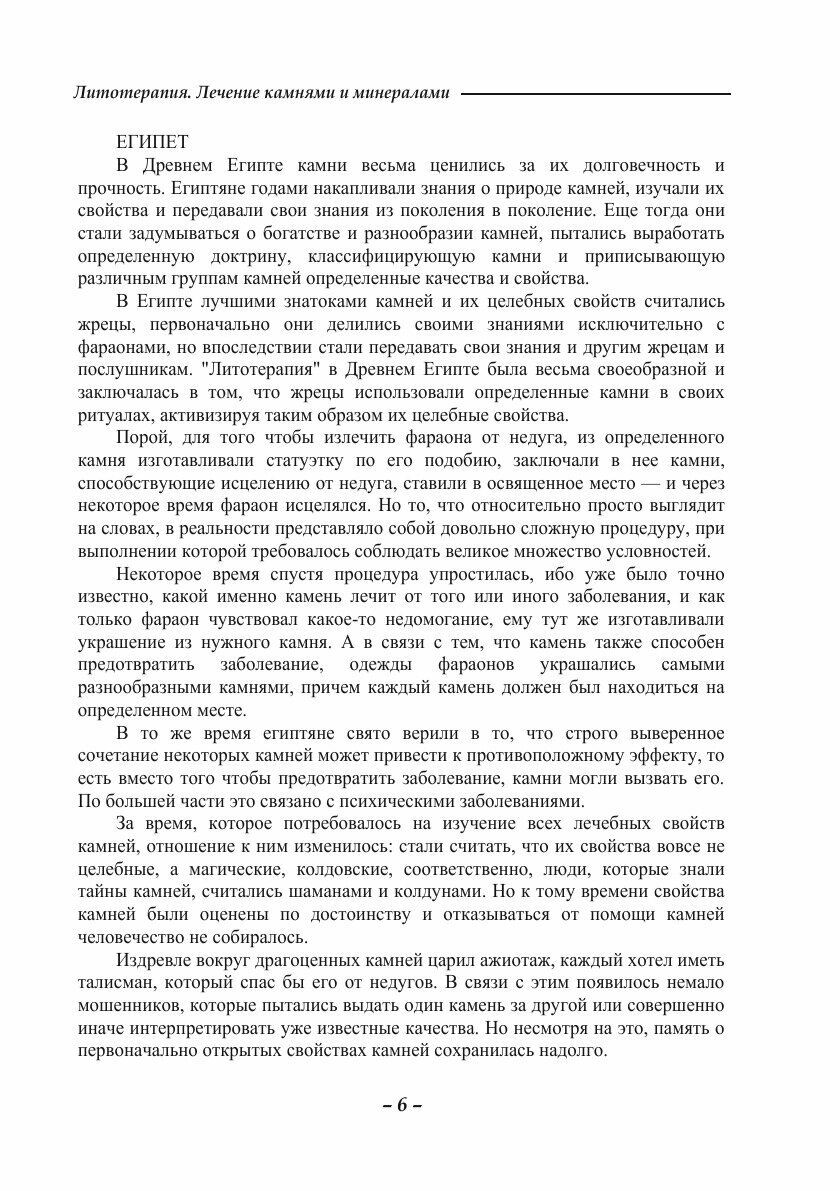 Литотерапия. Лечение камнями и минералами

ЕГИПЕТ

В Древнем Египте камни весьма ценились за их долговечность и прочность. Египтяне годами накапливали знания о природе камней, изучали их свойства и передавали свои знания из поколения в поколение. Еще тогда они стали задумываться о богатстве и разнообразии камней, пытались выработать определенную доктрину, классифицирующую камни и приписывающую различным группам камней определенные качества и свойства.

В Египте лучшими знатоками камней и их целебных свойств считались жрецы, первоначально они делились своими знаниями исключительно с фараонами, но впоследствии стали передавать свои знания и другим жрецам и послушникам. "Литотерапия" в Древнем Египте была весьма своеобразной и заключалась в том, что жрецы использовали определенные камни в своих ритуалах, активизируя таким образом их целебные свойства.

Порой, для того чтобы излечить фараона от недуга, из определенного камня изготавливали статуэтку по его подобию, заключали в нее камни, способствующие исцелению от недуга, ставили в освященное место — и через некоторое время фараон исцелялся. Но то, что относительно просто выглядит на словах, в реальности представляло собой довольно сложную процедуру, при выполнении которой требовалось соблюдать великое множество условностей.

Некоторое время спустя процедура упростилась, ибо уже было точно известно, какой именно камень лечит от того или иного заболевания, и как только фараон чувствовал какое-то недомогание, ему тут же изготавливали украшение из нужного камня. А в связи с тем, что камень также способен предотвратить заболевание, одежды фараонов украшались самыми разнообразными камнями, причем каждый камень должен был находиться на определенном месте.

В то же время египтяне свято верили в то, что строго выверенное сочетание некоторых камней может привести к противоположному эффекту, то есть вместо того чтобы предотвратить заболевание, камни могли вызвать его. По большей части это связано с психическими заболеваниями.

За время, которое потребовалось на изучение всех лечебных свойств камней, отношение к ним изменилось: стали считать, что их свойства вовсе не целебные, а магические, колдовские, соответственно, люди, которые знали тайны камней, считались шаманами и колдунами. Но к тому времени свойства камней были оценены по достоинству и отказываться от помощи камней человечество не собиралось.

Издревле вокруг драгоценных камней царил ажиотаж, каждый хотел иметь талисман, который спас бы его от недугов. В связи с этим появилось немало мошенников, которые пытались выдать один камень за другой или совершенно иначе интерпретировать уже известные качества. Но несмотря на это, память о первоначально открытых свойствах камней сохранилась надолго.

– 6 –